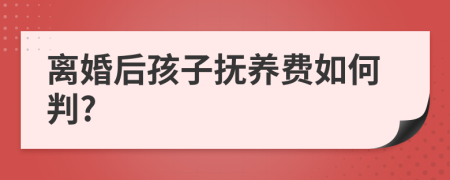 离婚后孩子抚养费如何判?